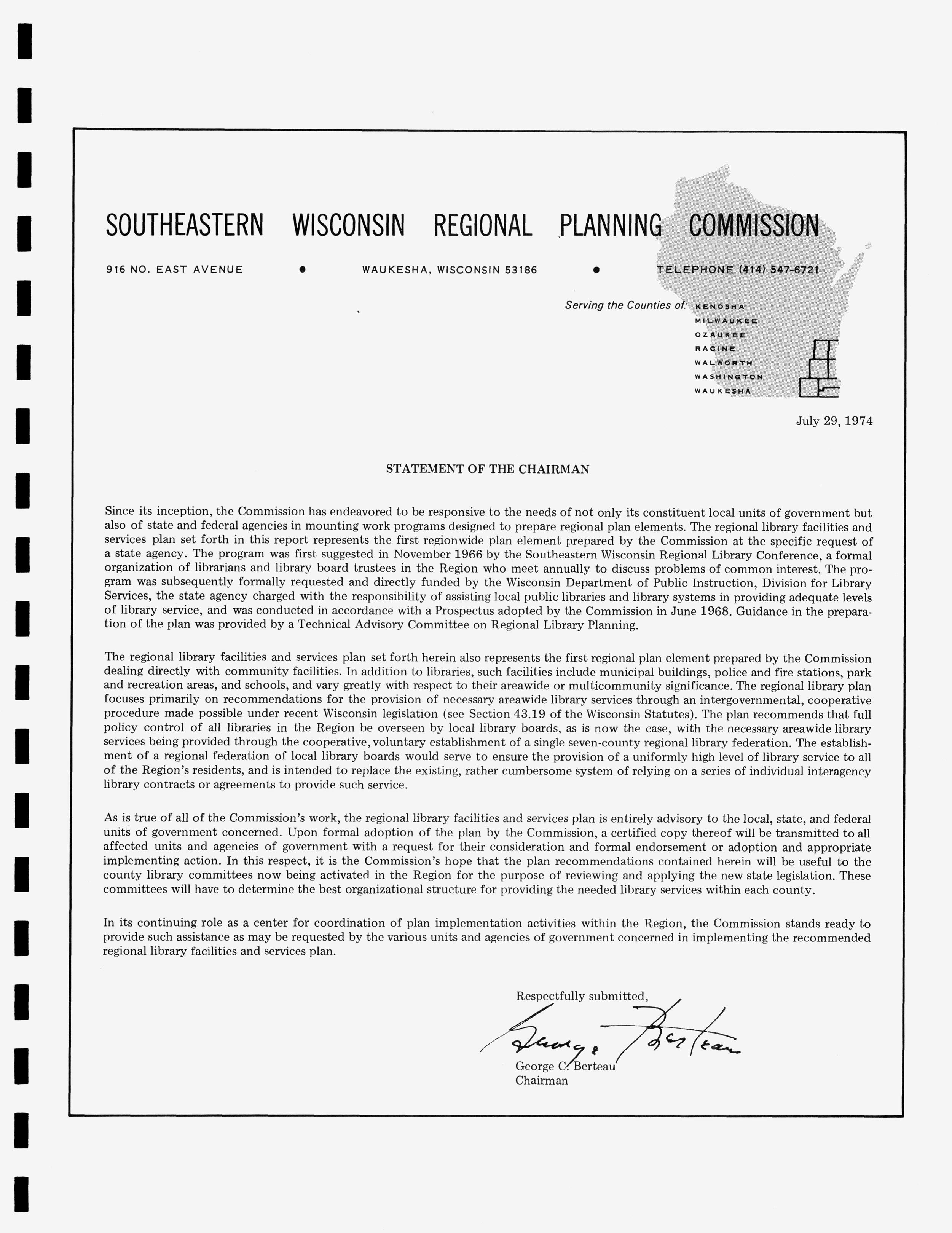 SOUTHEASTERN WISCONSIN REGIONAL PLANNING COMMISSION

916 NO. EAST AVENUE • WAUKESHA, WISCONSIN 53186 • TELEPHONE (414) 547-6721

Serving the Counties of: KENOSHA
MILWAUKEE
OZAUKEE
RACINE
WALWORTH
WASHINGTON
WAUKESHA

July 29, 1974

STATEMENT OF THE CHAIRMAN

Since its inception, the Commission has endeavored to be responsive to the needs of not only its constituent local units of government but also of state and federal agencies in mounting work programs designed to prepare regional plan elements. The regional library facilities and services plan set forth in this report represents the first regionwide plan element prepared by the Commission at the specific request of a state agency. The program was first suggested in November 1966 by the Southeastern Wisconsin Regional Library Conference, a formal organization of librarians and library board trustees in the Region who meet annually to discuss problems of common interest. The program was subsequently formally requested and directly funded by the Wisconsin Department of Public Instruction, Division for Library Services, the state agency charged with the responsibility of assisting local public libraries and library systems in providing adequate levels of library service, and was conducted in accordance with a Prospectus adopted by the Commission in June 1968. Guidance in the preparation of the plan was provided by a Technical Advisory Committee on Regional Library Planning.

The regional library facilities and services plan set forth herein also represents the first regional plan element prepared by the Commission dealing directly with community facilities. In addition to libraries, such facilities include municipal buildings, police and fire stations, park and recreation areas, and schools, and vary greatly with respect to their areawide or multicommunity significance. The regional library plan focuses primarily on recommendations for the provision of necessary areawide library services through an intergovernmental, cooperative procedure made possible under recent Wisconsin legislation (see Section 43.19 of the Wisconsin Statutes). The plan recommends that full policy control of all libraries in the Region be overseen by local library boards, as is now the case, with the necessary areawide library services being provided through the cooperative, voluntary establishment of a single seven-county regional library federation. The establishment of a regional federation of local library boards would serve to ensure the provision of a uniformly high level of library service to all of the Region's residents, and is intended to replace the existing, rather cumbersome system of relying on a series of individual interagency library contracts or agreements to provide such service.

As is true of all of the Commission's work, the regional library facilities and services plan is entirely advisory to the local, state, and federal units of government concerned. Upon formal adoption of the plan by the Commission, a certified copy thereof will be transmitted to all affected units and agencies of government with a request for their consideration and formal endorsement or adoption and appropriate implementing action. In this respect, it is the Commission's hope that the plan recommendations contained herein will be useful to the county library committees now being activated in the Region for the purpose of reviewing and applying the new state legislation. These committees will have to determine the best organizational structure for providing the needed library services within each county.

In its continuing role as a center for coordination of plan implementation activities within the Region, the Commission stands ready to provide such assistance as may be requested by the various units and agencies of government concerned in implementing the recommended regional library facilities and services plan.

Respectfully submitted,

George Berteau

George C. Berteau
Chairman